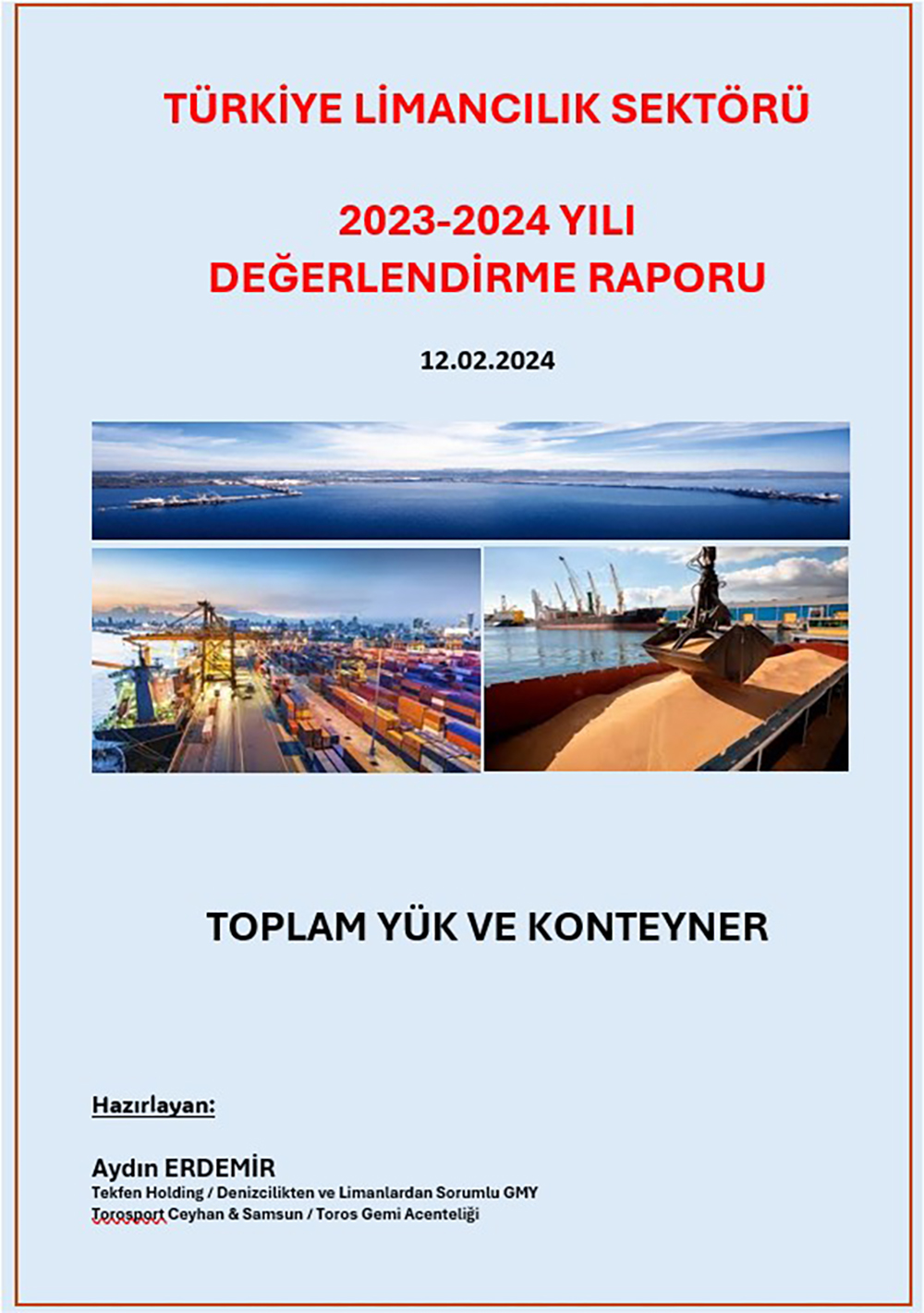 TÜRKİYE LİMANCILIK SEKTÖRÜ

2023-2024 YILI
DEĞERLENDİRME RAPORU

12.02.2024

TOPLAM YÜK VE KONTEYNER

Hazırlayan:

Aydın ERDEMİR
Tekfen Holding / Denizcilikten ve Limanlardan Sorumlu GMY
Torosport Ceyhan & Samsun / Toros Gemi Acenteliği